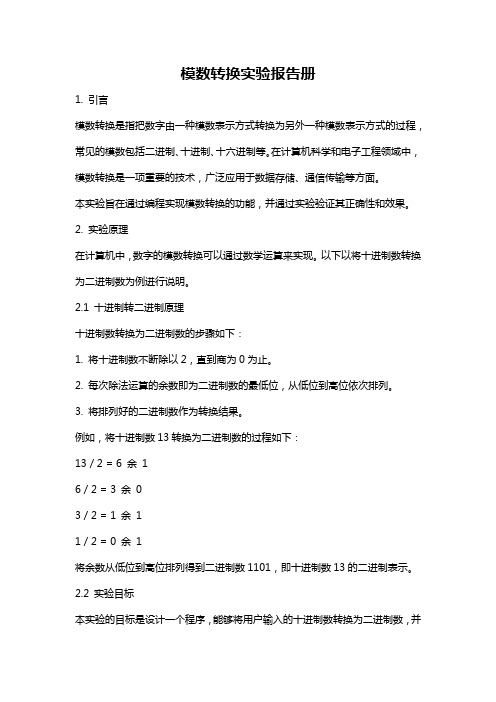 模数转换实验报告册

1. 引言

模数转换是指把数字由一种模数表示方式转换为另外一种模数表示方式的过程，常见的模数包括二进制、十进制、十六进制等。在计算机科学和电子工程领域中，模数转换是一项重要的技术，广泛应用于数据存储、通信传输等方面。

本实验旨在通过编程实现模数转换的功能，并通过实验验证其正确性和效果。

2. 实验原理

在计算机中，数字的模数转换可以通过数学运算来实现。以下以将十进制数转换为二进制数为例进行说明。

2.1 十进制转二进制原理

十进制数转换为二进制数的步骤如下：

1. 将十进制数不断除以 2，直到商为 0 为止。

2. 每次除法运算的余数即为二进制数的最低位，从低位到高位依次排列。

3. 将排列好的二进制数作为转换结果。

例如，将十进制数 13 转换为二进制数的过程如下：

13 / 2 = 6 余 1

6 / 2 = 3 余 0

3 / 2 = 1 余 1

1 / 2 = 0 余 1

将余数从低位到高位排列得到二进制数 1101，即十进制数 13 的二进制表示。

2.2 实验目标

本实验的目标是设计一个程序，能够将用户输入的十进制数转换为二进制数，并